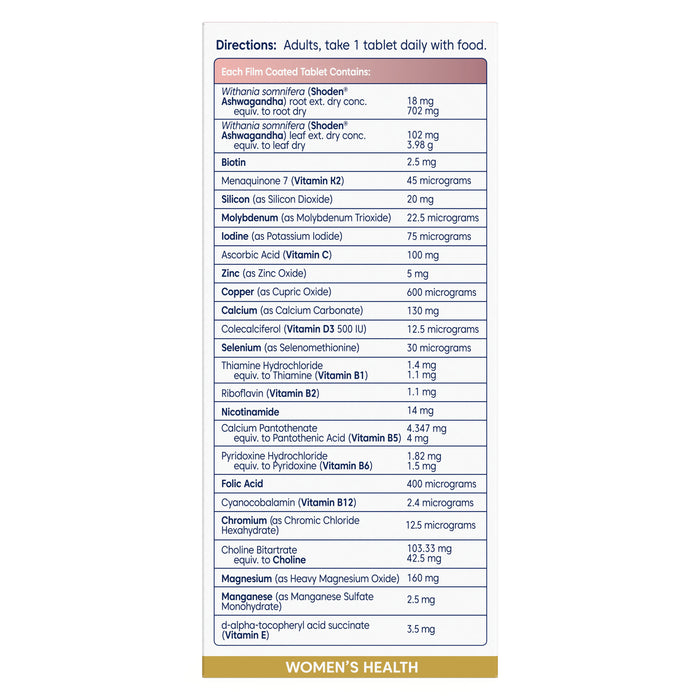 Directions: Adults, take 1 tablet daily with food.

| Each Film Coated Tablet Contains: | |
|---|---|
| Withania somnifera (Shoden® Ashwagandha) root ext. dry conc. equiv. to root dry | 18 mg 702 mg |
| Withania somnifera (Shoden® Ashwagandha) leaf ext. dry conc. equiv. to leaf dry | 102 mg 3.98 g |
| Biotin | 2.5 mg |
| Menaquinone 7 (Vitamin K2) | 45 micrograms |
| Silicon (as Silicon Dioxide) | 20 mg |
| Molybdenum (as Molybdenum Trioxide) | 22.5 micrograms |
| Iodine (as Potassium Iodide) | 75 micrograms |
| Ascorbic Acid (Vitamin C) | 100 mg |
| Zinc (as Zinc Oxide) | 5 mg |
| Copper (as Cupric Oxide) | 600 micrograms |
| Calcium (as Calcium Carbonate) | 130 mg |
| Colecalciferol (Vitamin D3 500 IU) | 12.5 micrograms |
| Selenium (as Selenomethionine) | 30 micrograms |
| Thiamine Hydrochloride equiv. to Thiamine (Vitamin B1) | 1.4 mg 1.1 mg |
| Riboflavin (Vitamin B2) | 1.1 mg |
| Nicotinamide | 14 mg |
| Calcium Pantothenate equiv. to Pantothenic Acid (Vitamin B5) | 4.347 mg 4 mg |
| Pyridoxine Hydrochloride equiv. to Pyridoxine (Vitamin B6) | 1.82 mg 1.5 mg |
| Folic Acid | 400 micrograms |
| Cyanocobalamin (Vitamin B12) | 2.4 micrograms |
| Chromium (as Chromic Chloride Hexahydrate) | 12.5 micrograms |
| Choline Bitartrate equiv. to Choline | 103.33 mg 42.5 mg |
| Magnesium (as Heavy Magnesium Oxide) | 160 mg |
| Manganese (as Manganese Sulfate Monohydrate) | 2.5 mg |
| d-alpha-tocopheryl acid succinate (Vitamin E) | 3.5 mg |

WOMEN'S HEALTH